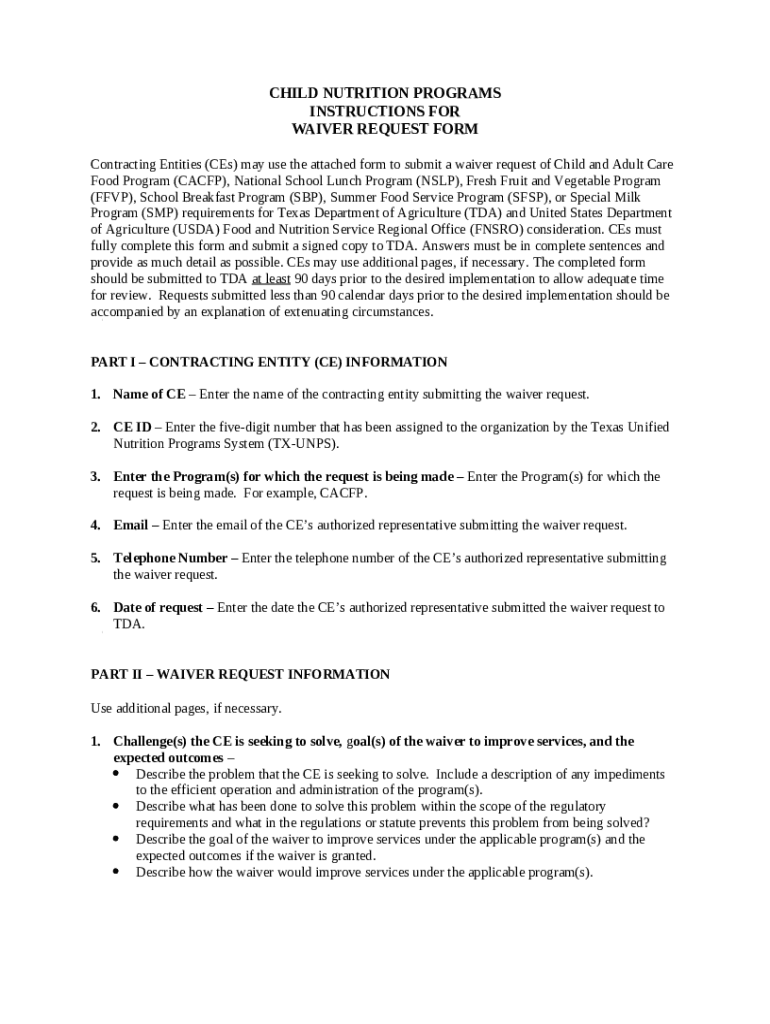 CHILD NUTRITION PROGRAMS
INSTRUCTIONS FOR
WAIVER REQUEST FORM

Contracting Entities (CEs) may use the attached form to submit a waiver request of Child and Adult Care Food Program (CACFP), National School Lunch Program (NSLP), Fresh Fruit and Vegetable Program (FFVP), School Breakfast Program (SBP), Summer Food Service Program (SFSP), or Special Milk Program (SMP) requirements for Texas Department of Agriculture (TDA) and United States Department of Agriculture (USDA) Food and Nutrition Service Regional Office (FNSRO) consideration. CEs must fully complete this form and submit a signed copy to TDA. Answers must be in complete sentences and provide as much detail as possible. CEs may use additional pages, if necessary. The completed form should be submitted to TDA at least 90 days prior to the desired implementation to allow adequate time for review. Requests submitted less than 90 calendar days prior to the desired implementation should be accompanied by an explanation of extenuating circumstances.

PART I – CONTRACTING ENTITY (CE) INFORMATION

1. Name of CE – Enter the name of the contracting entity submitting the waiver request.

2. CE ID – Enter the five-digit number that has been assigned to the organization by the Texas Unified Nutrition Programs System (TX-UNPS).

3. Enter the Program(s) for which the request is being made – Enter the Program(s) for which the request is being made. For example, CACFP.

4. Email – Enter the email of the CE's authorized representative submitting the waiver request.

5. Telephone Number – Enter the telephone number of the CE's authorized representative submitting the waiver request.

6. Date of request – Enter the date the CE's authorized representative submitted the waiver request to TDA.

PART II – WAIVER REQUEST INFORMATION

Use additional pages, if necessary.

1. Challenge(s) the CE is seeking to solve, goal(s) of the waiver to improve services, and the expected outcomes –
• Describe the problem that the CE is seeking to solve. Include a description of any impediments to the efficient operation and administration of the program(s).
• Describe what has been done to solve this problem within the scope of the regulatory requirements and what in the regulations or statute prevents this problem from being solved?
• Describe the goal of the waiver to improve services under the applicable program(s) and the expected outcomes if the waiver is granted.
• Describe how the waiver would improve services under the applicable program(s).